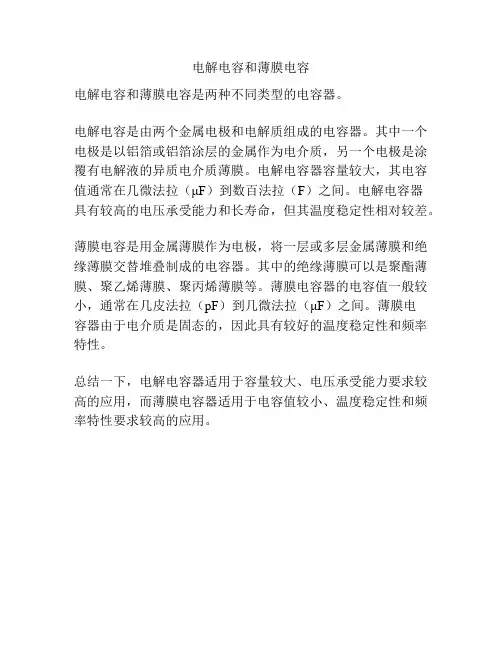 电解电容和薄膜电容

电解电容和薄膜电容是两种不同类型的电容器。

电解电容是由两个金属电极和电解质组成的电容器。其中一个电极是以铝箔或铝箔涂层的金属作为电介质，另一个电极是涂覆有电解液的异质电介质薄膜。电解电容器容量较大，其电容值通常在几微法拉（μF）到数百法拉（F）之间。电解电容器具有较高的电压承受能力和长寿命，但其温度稳定性相对较差。

薄膜电容是用金属薄膜作为电极，将一层或多层金属薄膜和绝缘薄膜交替堆叠制成的电容器。其中的绝缘薄膜可以是聚酯薄膜、聚乙烯薄膜、聚丙烯薄膜等。薄膜电容器的电容值一般较小，通常在几皮法拉（pF）到几微法拉（μF）之间。薄膜电容器由于电介质是固态的，因此具有较好的温度稳定性和频率特性。

总结一下，电解电容器适用于容量较大、电压承受能力要求较高的应用，而薄膜电容器适用于电容值较小、温度稳定性和频率特性要求较高的应用。